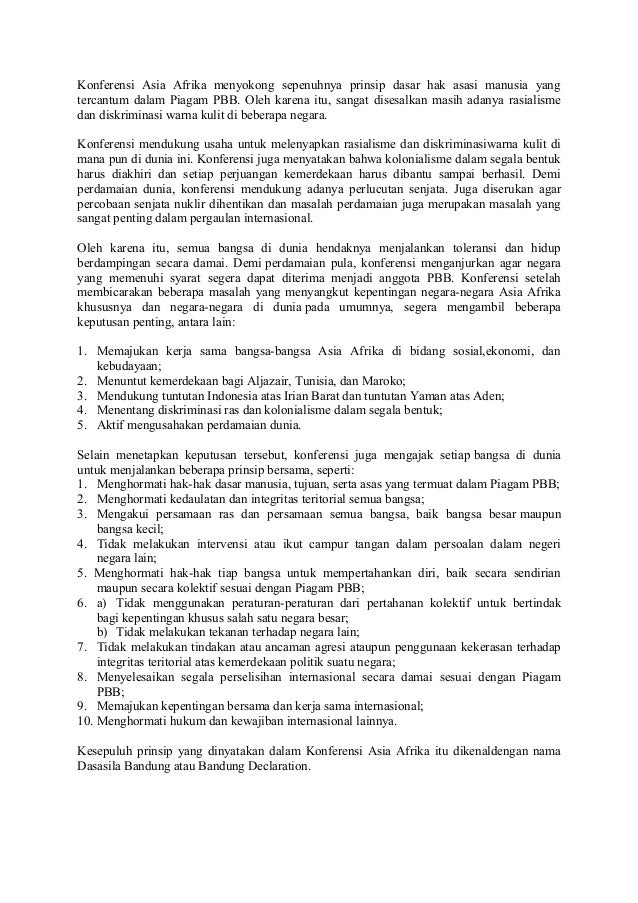 Konferensi Asia Afrika menyokong sepenuhnya prinsip dasar hak asasi manusia yang tercantum dalam Piagam PBB. Oleh karena itu, sangat disesalkan masih adanya rasialisme dan diskriminasi warna kulit di beberapa negara.

Konferensi mendukung usaha untuk melenyapkan rasialisme dan diskriminasiwarna kulit di mana pun di dunia ini. Konferensi juga menyatakan bahwa kolonialisme dalam segala bentuk harus diakhiri dan setiap perjuangan kemerdekaan harus dibantu sampai berhasil. Demi perdamaian dunia, konferensi mendukung adanya perlucutan senjata. Juga diserukan agar percobaan senjata nuklir dihentikan dan masalah perdamaian juga merupakan masalah yang sangat penting dalam pergaulan internasional.

Oleh karena itu, semua bangsa di dunia hendaknya menjalankan toleransi dan hidup berdampingan secara damai. Demi perdamaian pula, konferensi menganjurkan agar negara yang memenuhi syarat segera dapat diterima menjadi anggota PBB. Konferensi setelah membicarakan beberapa masalah yang menyangkut kepentingan negara-negara Asia Afrika khususnya dan negara-negara di dunia pada umumnya, segera mengambil beberapa keputusan penting, antara lain:

1. Memajukan kerja sama bangsa-bangsa Asia Afrika di bidang sosial,ekonomi, dan kebudayaan;
2. Menuntut kemerdekaan bagi Aljazair, Tunisia, dan Maroko;
3. Mendukung tuntutan Indonesia atas Irian Barat dan tuntutan Yaman atas Aden;
4. Menentang diskriminasi ras dan kolonialisme dalam segala bentuk;
5. Aktif mengusahakan perdamaian dunia.

Selain menetapkan keputusan tersebut, konferensi juga mengajak setiap bangsa di dunia untuk menjalankan beberapa prinsip bersama, seperti:
1. Menghormati hak-hak dasar manusia, tujuan, serta asas yang termuat dalam Piagam PBB;
2. Menghormati kedaulatan dan integritas teritorial semua bangsa;
3. Mengakui persamaan ras dan persamaan semua bangsa, baik bangsa besar maupun bangsa kecil;
4. Tidak melakukan intervensi atau ikut campur tangan dalam persoalan dalam negeri negara lain;
5. Menghormati hak-hak tiap bangsa untuk mempertahankan diri, baik secara sendirian maupun secara kolektif sesuai dengan Piagam PBB;
6. a) Tidak menggunakan peraturan-peraturan dari pertahanan kolektif untuk bertindak bagi kepentingan khusus salah satu negara besar;
b) Tidak melakukan tekanan terhadap negara lain;
7. Tidak melakukan tindakan atau ancaman agresi ataupun penggunaan kekerasan terhadap integritas teritorial atas kemerdekaan politik suatu negara;
8. Menyelesaikan segala perselisihan internasional secara damai sesuai dengan Piagam PBB;
9. Memajukan kepentingan bersama dan kerja sama internasional;
10. Menghormati hukum dan kewajiban internasional lainnya.

Kesepuluh prinsip yang dinyatakan dalam Konferensi Asia Afrika itu dikenaldengan nama Dasasila Bandung atau Bandung Declaration.